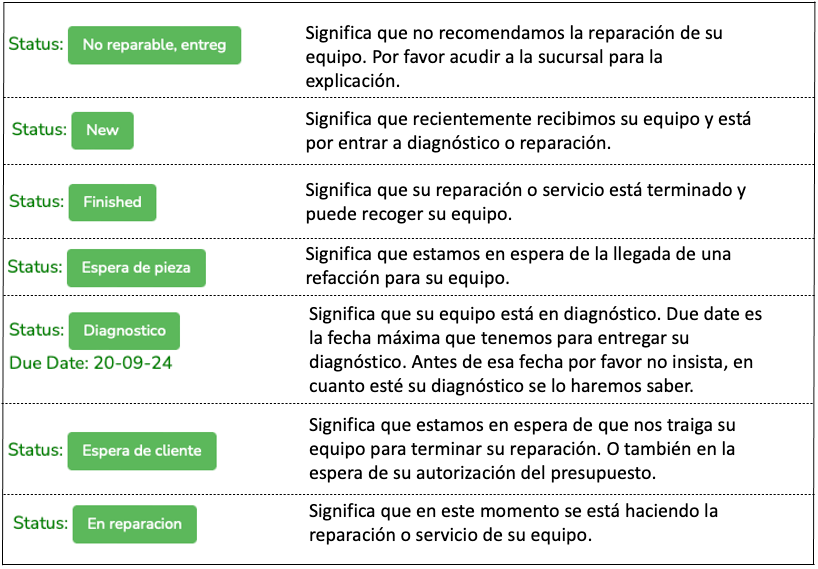 | | |
|---|---|
| Status: No reparable, entreg | Significa que no recomendamos la reparación de su equipo. Por favor acudir a la sucursal para la explicación. |
| Status: New | Significa que recientemente recibimos su equipo y está por entrar a diagnóstico o reparación. |
| Status: Finished | Significa que su reparación o servicio está terminado y puede recoger su equipo. |
| Status: Espera de pieza | Significa que estamos en espera de la llegada de una refacción para su equipo. |
| Status: Diagnostico Due Date: 20-09-24 | Significa que su equipo está en diagnóstico. Due date es la fecha máxima que tenemos para entregar su diagnóstico. Antes de esa fecha por favor no insista, en cuanto esté su diagnóstico se lo haremos saber. |
| Status: Espera de cliente | Significa que estamos en espera de que nos traiga su equipo para terminar su reparación. O también en la espera de su autorización del presupuesto. |
| Status: En reparacion | Significa que en este momento se está haciendo la reparación o servicio de su equipo. |